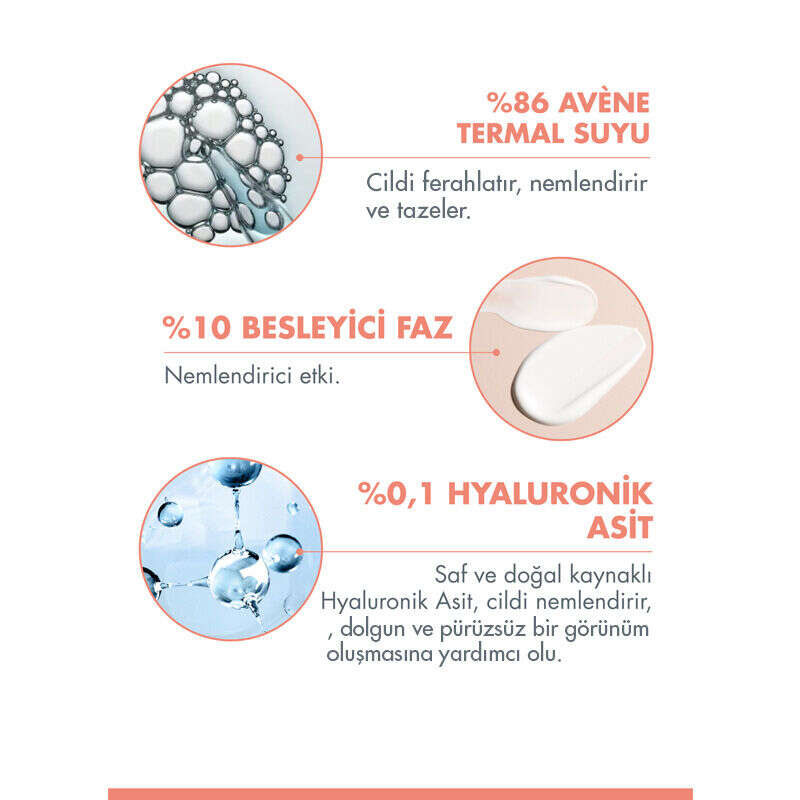 %86 AVÈNE TERMAL SUYU

Cildi ferahlatır, nemlendirir ve tazeler.

%10 BESLEYİCİ FAZ

Nemlendirici etki.

%0,1 HYALURONİK ASİT

Saf ve doğal kaynaklı Hyaluronik Asit, cildi nemlendirir, , dolgun ve pürüzsüz bir görünüm oluşmasına yardımcı olu.